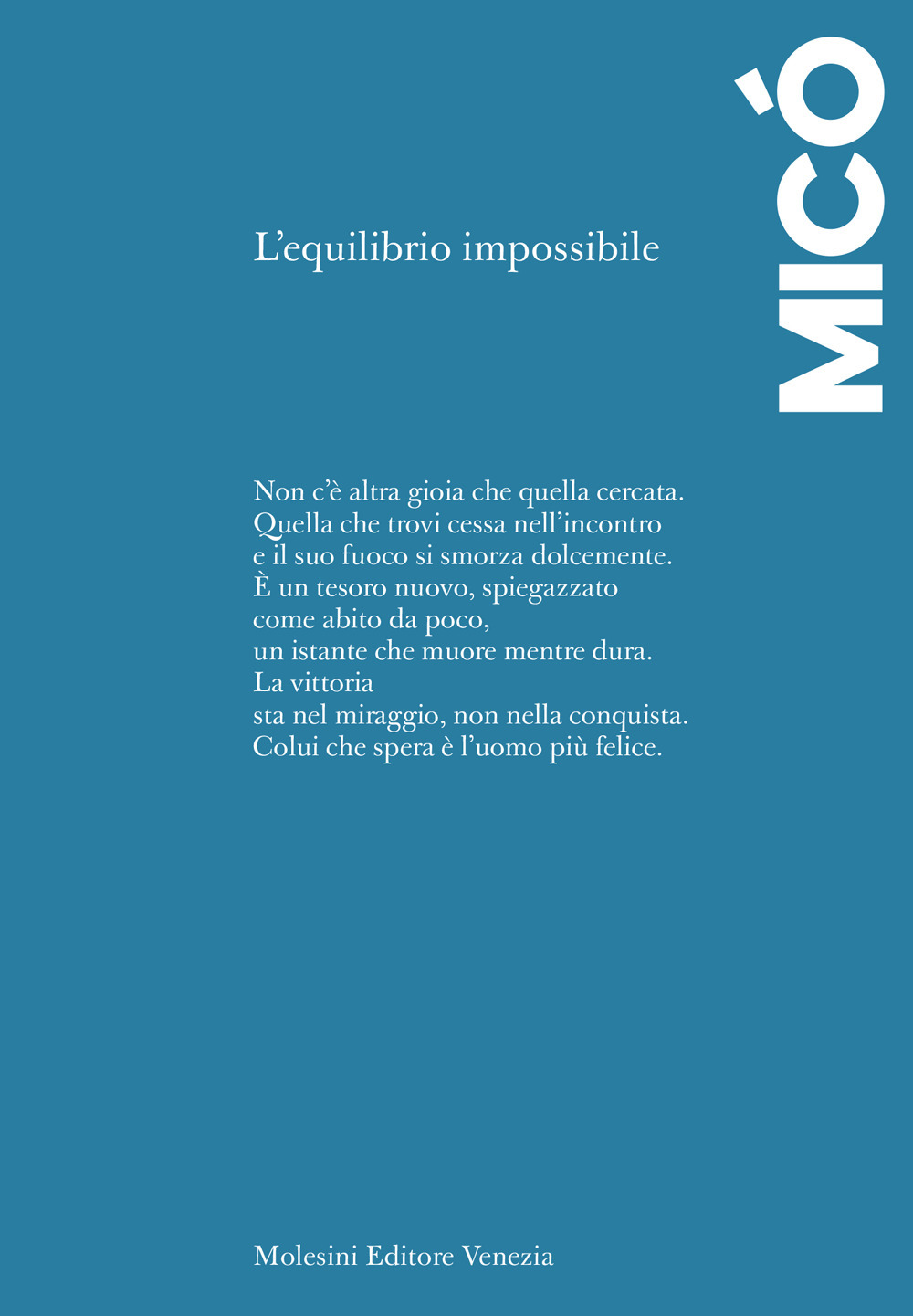 MICÓ

L'equilibrio impossibile

Non c'è altra gioia che quella cercata.
Quella che trovi cessa nell'incontro
e il suo fuoco si smorza dolcemente.
È un tesoro nuovo, spiegazzato
come abito da poco,
un istante che muore mentre dura.
La vittoria
sta nel miraggio, non nella conquista.
Colui che spera è l'uomo più felice.

Molesini Editore Venezia